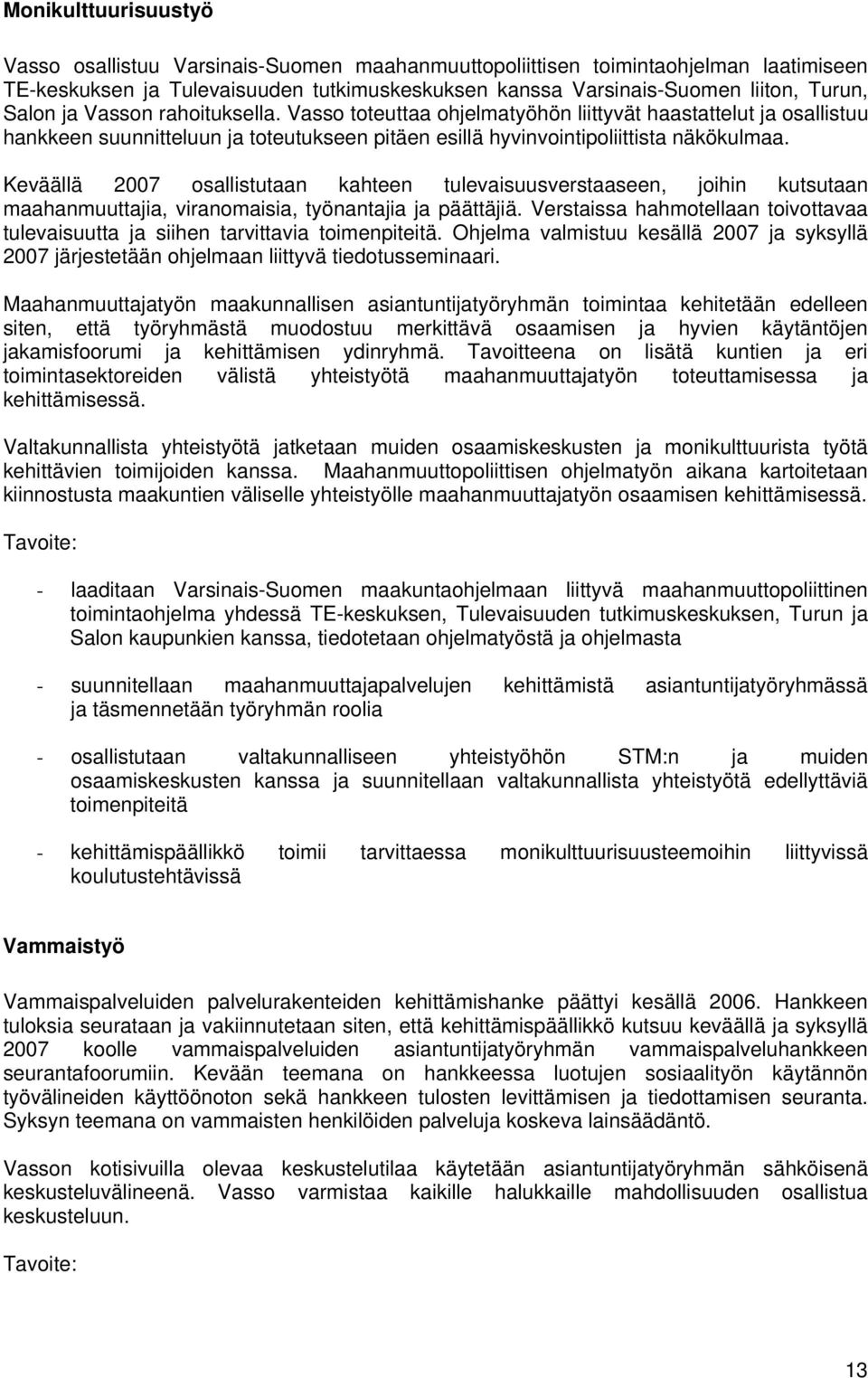 Monikulttuurisuustyö

Vasso osallistuu Varsinais-Suomen maahanmuuttopoliittisen toimintaohjelman laatimiseen TE-keskuksen ja Tulevaisuuden tutkimuskeskuksen kanssa Varsinais-Suomen liiton, Turun, Salon ja Vasson rahoituksella. Vasso toteuttaa ohjelmatyöhön liittyvät haastattelut ja osallistuu hankkeen suunnitteluun ja toteutukseen pitäen esillä hyvinvointipoliittista näkökulmaa.

Keväällä 2007 osallistutaan kahteen tulevaisuusverstaaseen, joihin kutsutaan maahanmuuttajia, viranomaisia, työnantajia ja päättäjiä. Verstaissa hahmotellaan toivottavaa tulevaisuutta ja siihen tarvittavia toimenpiteitä. Ohjelma valmistuu kesällä 2007 ja syksyllä 2007 järjestetään ohjelmaan liittyvä tiedotusseminaari.

Maahanmuuttajatyön maakunnallisen asiantuntijatyöryhmän toimintaa kehitetään edelleen siten, että työryhmästä muodostuu merkittävä osaamisen ja hyvien käytäntöjen jakamisfoorumi ja kehittämisen ydinryhmä. Tavoitteena on lisätä kuntien ja eri toimintasektoreiden välistä yhteistyötä maahanmuuttajatyön toteuttamisessa ja kehittämisessä.

Valtakunnallista yhteistyötä jatketaan muiden osaamiskeskusten ja monikulttuurista työtä kehittävien toimijoiden kanssa. Maahanmuuttopoliittisen ohjelmatyön aikana kartoitetaan kiinnostusta maakuntien väliselle yhteistyölle maahanmuuttajatyön osaamisen kehittämisessä.

Tavoite:

- laaditaan Varsinais-Suomen maakuntaohjelmaan liittyvä maahanmuuttopoliittinen toimintaohjelma yhdessä TE-keskuksen, Tulevaisuuden tutkimuskeskuksen, Turun ja Salon kaupunkien kanssa, tiedotetaan ohjelmatyöstä ja ohjelmasta

- suunnitellaan maahanmuuttajapalvelujen kehittämistä asiantuntijatyöryhmässä ja täsmennetään työryhmän roolia

- osallistutaan valtakunnalliseen yhteistyöhön STM:n ja muiden osaamiskeskusten kanssa ja suunnitellaan valtakunnallista yhteistyötä edellyttäviä toimenpiteitä

- kehittämispäällikkö toimii tarvittaessa monikulttuurisuusteemoihin liittyvissä koulutustehtävissä

Vammaistyö

Vammaispalveluiden palvelurakenteiden kehittämishanke päättyi kesällä 2006. Hankkeen tuloksia seurataan ja vakiinnutetaan siten, että kehittämispäällikkö kutsuu keväällä ja syksyllä 2007 koolle vammaispalveluiden asiantuntijatyöryhmän vammaispalveluhankkeen seurantafoorumiin. Kevään teemana on hankkeessa luotujen sosiaalityön käytännön työvälineiden käyttöönoton sekä hankkeen tulosten levittämisen ja tiedottamisen seuranta. Syksyn teemana on vammaisten henkilöiden palveluja koskeva lainsäädäntö.

Vasson kotisivuilla olevaa keskustelutilaa käytetään asiantuntijatyöryhmän sähköisenä keskusteluvälineenä. Vasso varmistaa kaikille halukkaille mahdollisuuden osallistua keskusteluun.

Tavoite:

13